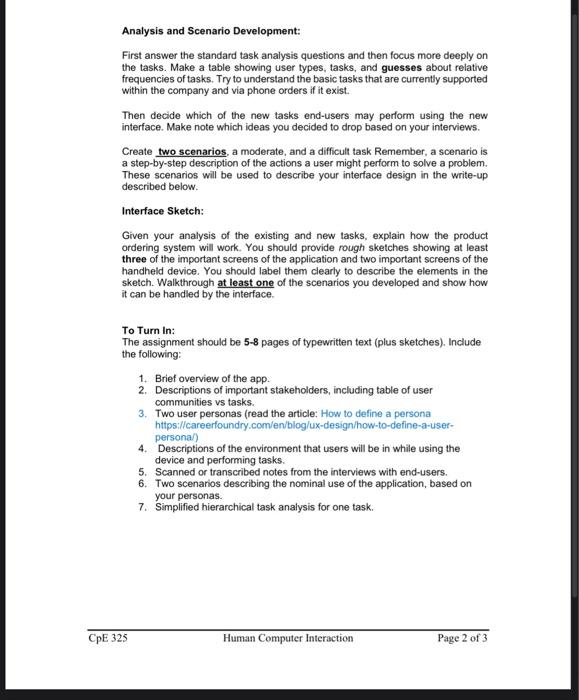 Analysis and Scenario Development:

First answer the standard task analysis questions and then focus more deeply on the tasks. Make a table showing user types, tasks, and guesses about relative frequencies of tasks. Try to understand the basic tasks that are currently supported within the company and via phone orders if it exist.

Then decide which of the new tasks end-users may perform using the new interface. Make note which ideas you decided to drop based on your interviews.

Create two scenarios, a moderate, and a difficult task Remember, a scenario is a step-by-step description of the actions a user might perform to solve a problem. These scenarios will be used to describe your interface design in the write-up described below.

Interface Sketch:

Given your analysis of the existing and new tasks, explain how the product ordering system will work. You should provide rough sketches showing at least three of the important screens of the application and two important screens of the handheld device. You should label them clearly to describe the elements in the sketch. Walkthrough at least one of the scenarios you developed and show how it can be handled by the interface.

To Turn In:
The assignment should be 5-8 pages of typewritten text (plus sketches). Include the following:

1. Brief overview of the app.
2. Descriptions of important stakeholders, including table of user communities vs tasks.
3. Two user personas (read the article: How to define a persona https://careerfoundry.com/en/blog/ux-design/how-to-define-a-user-persona/)
4. Descriptions of the environment that users will be in while using the device and performing tasks.
5. Scanned or transcribed notes from the interviews with end-users.
6. Two scenarios describing the nominal use of the application, based on your personas.
7. Simplified hierarchical task analysis for one task.

CpE 325 Human Computer Interaction Page 2 of 3